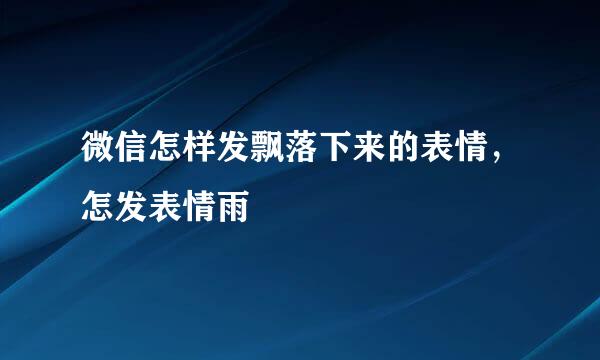 微信怎样发飘落下来的表情，怎发表情雨